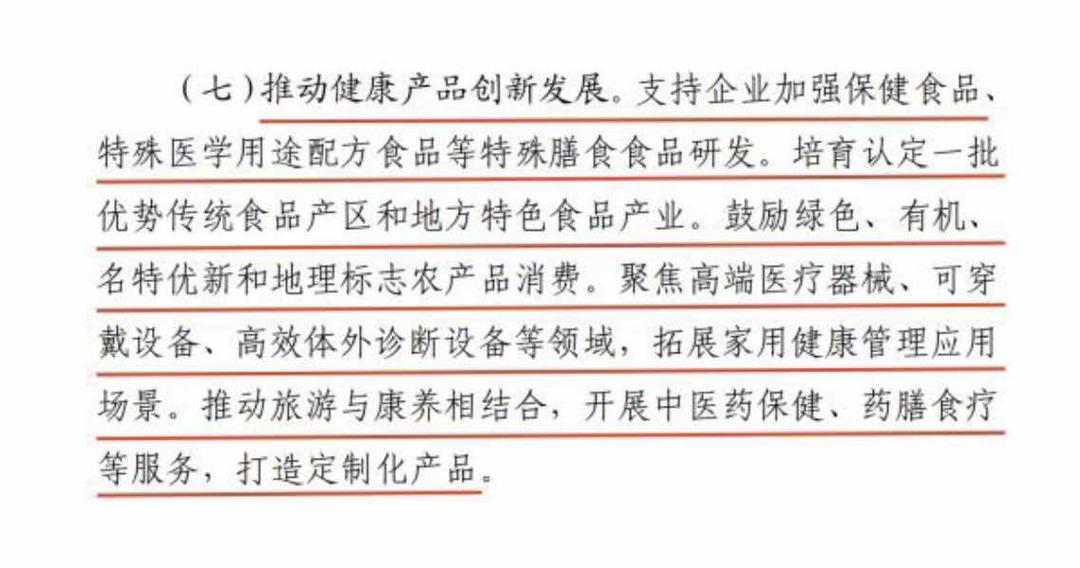 （七）推动健康产品创新发展。支持企业加强保健食品、特殊医学用途配方食品等特殊膳食食品研发。培育认定一批优势传统食品产区和地方特色食品产业。鼓励绿色、有机、名特优新和地理标志农产品消费。聚焦高端医疗器械、可穿戴设备、高效体外诊断设备等领域，拓展家用健康管理应用场景。推动旅游与康养相结合，开展中医药保健、药膳食疗等服务，打造定制化产品。